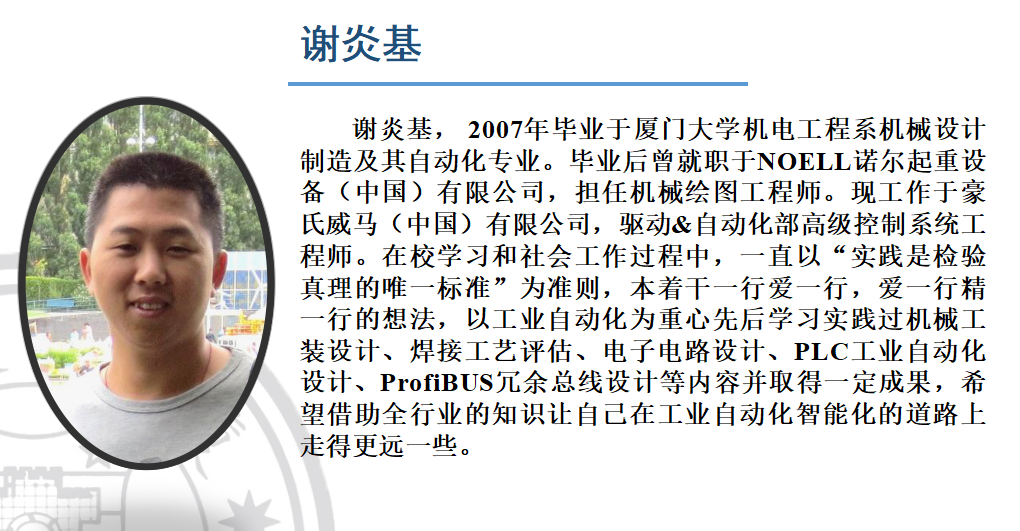 谢炎基

谢炎基，2007年毕业于厦门大学机电工程系机械设计制造及其自动化专业。毕业后曾就职于NOELL诺尔起重设备（中国）有限公司，担任机械绘图工程师。现工作于豪氏威马（中国）有限公司，驱动&自动化部高级控制系统工程师。在校学习和社会工作过程中，一直以“实践是检验真理的唯一标准”为准则，本着干一行爱一行，爱一行精一行的想法，以工业自动化为重心先后学习实践过机械工装设计、焊接工艺评估、电子电路设计、PLC工业自动化设计、ProfiBUS冗余总线设计等内容并取得一定成果，希望借助全行业的知识让自己在工业自动化智能化的道路上走得更远一些。